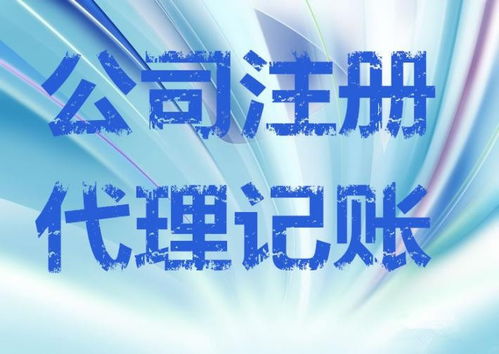 公司注册
代理记账